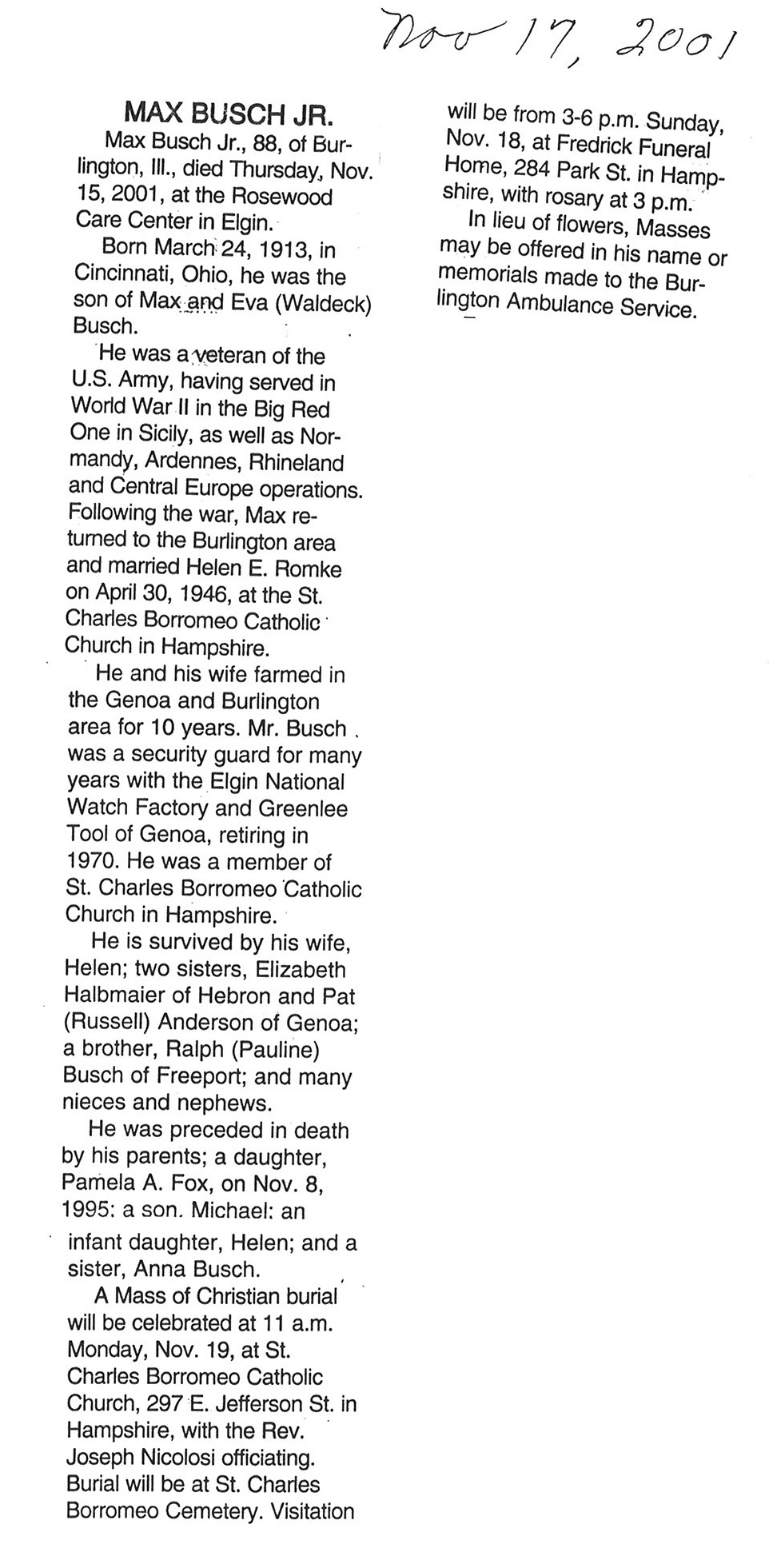 Nov 17, 2001

MAX BUSCH JR.

Max Busch Jr., 88, of Burlington, Ill., died Thursday, Nov. 15, 2001, at the Rosewood Care Center in Elgin.

Born March 24, 1913, in Cincinnati, Ohio, he was the son of Max and Eva (Waldeck) Busch.

He was a veteran of the U.S. Army, having served in World War II in the Big Red One in Sicily, as well as Normandy, Ardennes, Rhineland and Central Europe operations. Following the war, Max returned to the Burlington area and married Helen E. Romke on April 30, 1946, at the St. Charles Borromeo Catholic Church in Hampshire.

He and his wife farmed in the Genoa and Burlington area for 10 years. Mr. Busch was a security guard for many years with the Elgin National Watch Factory and Greenlee Tool of Genoa, retiring in 1970. He was a member of St. Charles Borromeo Catholic Church in Hampshire.

He is survived by his wife, Helen; two sisters, Elizabeth Halbmaier of Hebron and Pat (Russell) Anderson of Genoa; a brother, Ralph (Pauline) Busch of Freeport; and many nieces and nephews.

He was preceded in death by his parents; a daughter, Pamela A. Fox, on Nov. 8, 1995; a son, Michael; an infant daughter, Helen; and a sister, Anna Busch.

A Mass of Christian burial will be celebrated at 11 a.m. Monday, Nov. 19, at St. Charles Borromeo Catholic Church, 297 E. Jefferson St. in Hampshire, with the Rev. Joseph Nicolosi officiating. Burial will be at St. Charles Borromeo Cemetery. Visitation will be from 3-6 p.m. Sunday, Nov. 18, at Fredrick Funeral Home, 284 Park St. in Hampshire, with rosary at 3 p.m.

In lieu of flowers, Masses may be offered in his name or memorials made to the Burlington Ambulance Service.